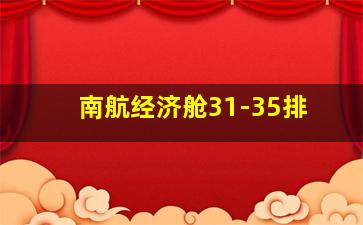 南航经济舱31-35排